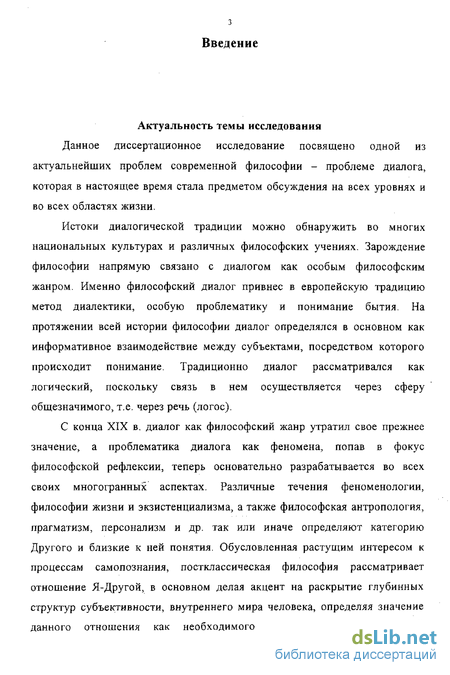 3

Введение

Актуальность темы исследования

Данное диссертационное исследование посвящено одной из актуальнейших проблем современной философии – проблеме диалога, которая в настоящее время стала предметом обсуждения на всех уровнях и во всех областях жизни.

Истоки диалогической традиции можно обнаружить во многих национальных культурах и различных философских учениях. Зарождение философии напрямую связано с диалогом как особым философским жанром. Именно философский диалог привнес в европейскую традицию метод диалектики, особую проблематику и понимание бытия. На протяжении всей истории философии диалог определялся в основном как информативное взаимодействие между субъектами, посредством которого происходит понимание. Традиционно диалог рассматривался как логический, поскольку связь в нем осуществляется через сферу общезначимого, т.е. через речь (логос).

С конца XIX в. диалог как философский жанр утратил свое прежнее значение, а проблематика диалога как феномена, попав в фокус философской рефлексии, теперь основательно разрабатывается во всех своих многогранных аспектах. Различные течения феноменологии, философии жизни и экзистенциализма, а также философская антропология, прагматизм, персонализм и др. так или иначе определяют категорию Другого и близкие к ней понятия. Обусловленная растущим интересом к процессам самопознания, постклассическая философия рассматривает отношение Я-Другой, в основном делая акцент на раскрытие глубинных структур субъективности, внутреннего мира человека, определяя значение данного отношения как необходимого

dsLib.net
библиотека диссертаций